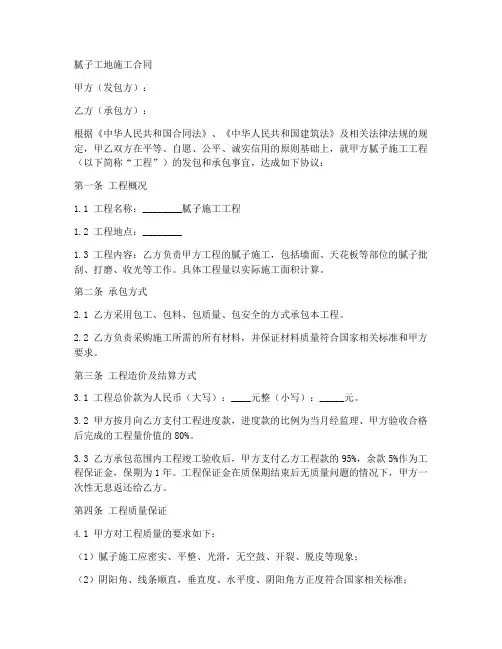 腻子工地施工合同

甲方（发包方）：

乙方（承包方）：

根据《中华人民共和国合同法》、《中华人民共和国建筑法》及相关法律法规的规定，甲乙双方在平等、自愿、公平、诚实信用的原则基础上，就甲方腻子施工工程（以下简称“工程”）的发包和承包事宜，达成如下协议：

第一条 工程概况

1.1 工程名称：________腻子施工工程

1.2 工程地点：________

1.3 工程内容：乙方负责甲方工程的腻子施工，包括墙面、天花板等部位的腻子批刮、打磨、收光等工作。具体工程量以实际施工面积计算。

第二条 承包方式

2.1 乙方采用包工、包料、包质量、包安全的方式承包本工程。

2.2 乙方负责采购施工所需的所有材料，并保证材料质量符合国家相关标准和甲方要求。

第三条 工程造价及结算方式

3.1 工程总价款为人民币（大写）：____元整（小写）：_____元。

3.2 甲方按月向乙方支付工程进度款，进度款的比例为当月经监理、甲方验收合格后完成的工程量价值的 80%。

3.3 乙方承包范围内工程竣工验收后，甲方支付乙方工程款的 95%，余款 5%作为工程保证金，保期为 1 年。工程保证金在质保期结束后无质量问题的情况下，甲方一次性无息返还给乙方。

第四条 工程质量保证

4.1 甲方对工程质量的要求如下：

（1）腻子施工应密实、平整、光滑，无空鼓、开裂、脱皮等现象；

（2）阴阳角、线条顺直，垂直度、水平度、阴阳角方正度符合国家相关标准；